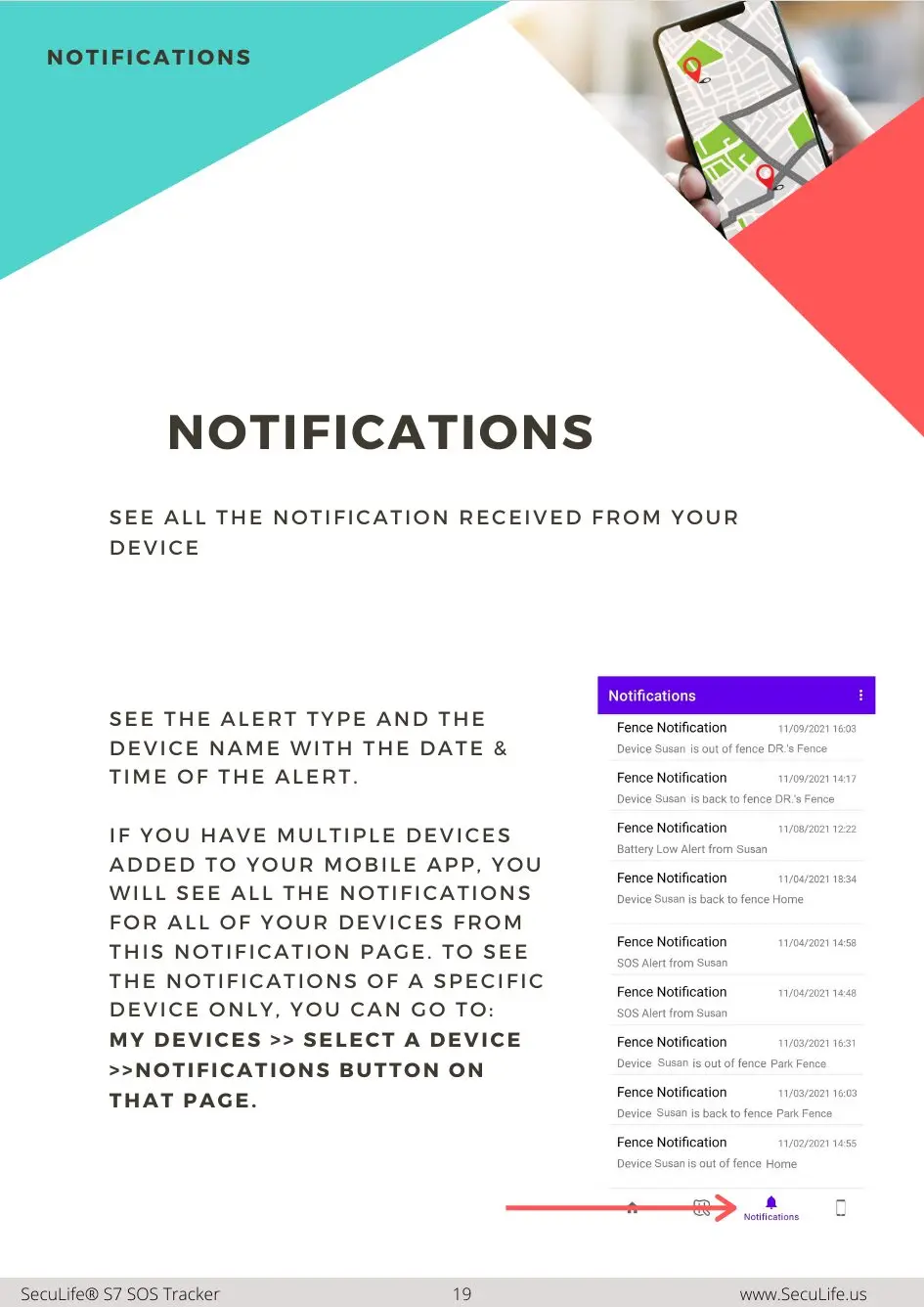 NOTIFICATIONS

NOTIFICATIONS

SEE ALL THE NOTIFICATION RECEIVED FROM YOUR DEVICE

SEE THE ALERT TYPE AND THE DEVICE NAME WITH THE DATE & TIME OF THE ALERT.

IF YOU HAVE MULTIPLE DEVICES ADDED TO YOUR MOBILE APP, YOU WILL SEE ALL THE NOTIFICATIONS FOR ALL OF YOUR DEVICES FROM THIS NOTIFICATION PAGE. TO SEE THE NOTIFICATIONS OF A SPECIFIC DEVICE ONLY, YOU CAN GO TO: MY DEVICES >> SELECT A DEVICE >>NOTIFICATIONS BUTTON ON THAT PAGE.

Notifications

Fence Notification 11/09/2021 16:03
Device Susan is out of fence DR.'s Fence

Fence Notification 11/09/2021 14:17
Device Susan is back to fence DR.'s Fence

Fence Notification 11/08/2021 12:22
Battery Low Alert from Susan

Fence Notification 11/04/2021 18:34
Device Susan is back to fence Home

Fence Notification 11/04/2021 14:58
SOS Alert from Susan

Fence Notification 11/04/2021 14:48
SOS Alert from Susan

Fence Notification 11/03/2021 16:31
Device Susan is out of fence Park Fence

Fence Notification 11/03/2021 16:03
Device Susan is back to fence Park Fence

Fence Notification 11/02/2021 14:55
Device Susan is out of fence Home

Notifications

SecuLife® S7 SOS Tracker 19 www.SecuLife.us